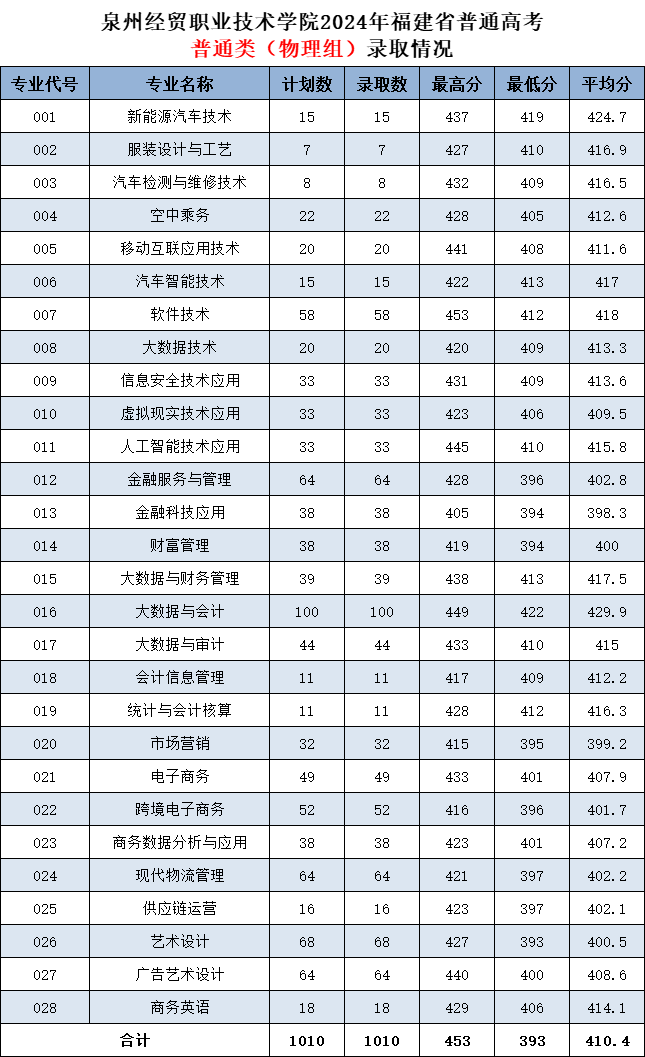 泉州经贸职业技术学院2024年福建省普通高考
普通类（物理组）录取情况

| 专业代号 | 专业名称 | 计划数 | 录取数 | 最高分 | 最低分 | 平均分 |
|---|---|---|---|---|---|---|
| 001 | 新能源汽车技术 | 15 | 15 | 437 | 419 | 424.7 |
| 002 | 服装设计与工艺 | 7 | 7 | 427 | 410 | 416.9 |
| 003 | 汽车检测与维修技术 | 8 | 8 | 432 | 409 | 416.5 |
| 004 | 空中乘务 | 22 | 22 | 428 | 405 | 412.6 |
| 005 | 移动互联应用技术 | 20 | 20 | 441 | 408 | 411.6 |
| 006 | 汽车智能技术 | 15 | 15 | 422 | 413 | 417 |
| 007 | 软件技术 | 58 | 58 | 453 | 412 | 418 |
| 008 | 大数据技术 | 20 | 20 | 420 | 409 | 413.3 |
| 009 | 信息安全技术应用 | 33 | 33 | 431 | 409 | 413.6 |
| 010 | 虚拟现实技术应用 | 33 | 33 | 423 | 406 | 409.5 |
| 011 | 人工智能技术应用 | 33 | 33 | 445 | 410 | 415.8 |
| 012 | 金融服务与管理 | 64 | 64 | 428 | 396 | 402.8 |
| 013 | 金融科技应用 | 38 | 38 | 405 | 394 | 398.3 |
| 014 | 财富管理 | 38 | 38 | 419 | 394 | 400 |
| 015 | 大数据与财务管理 | 39 | 39 | 438 | 413 | 417.5 |
| 016 | 大数据与会计 | 100 | 100 | 449 | 422 | 429.9 |
| 017 | 大数据与审计 | 44 | 44 | 433 | 410 | 415 |
| 018 | 会计信息管理 | 11 | 11 | 417 | 409 | 412.2 |
| 019 | 统计与会计核算 | 11 | 11 | 428 | 412 | 416.3 |
| 020 | 市场营销 | 32 | 32 | 415 | 395 | 399.2 |
| 021 | 电子商务 | 49 | 49 | 433 | 401 | 407.9 |
| 022 | 跨境电子商务 | 52 | 52 | 416 | 396 | 401.7 |
| 023 | 商务数据分析与应用 | 38 | 38 | 423 | 401 | 407.2 |
| 024 | 现代物流管理 | 64 | 64 | 421 | 397 | 402.2 |
| 025 | 供应链运营 | 16 | 16 | 423 | 397 | 402.1 |
| 026 | 艺术设计 | 68 | 68 | 427 | 393 | 400.5 |
| 027 | 广告艺术设计 | 64 | 64 | 440 | 400 | 408.6 |
| 028 | 商务英语 | 18 | 18 | 429 | 406 | 414.1 |
| 合计 | | 1010 | 1010 | 453 | 393 | 410.4 |